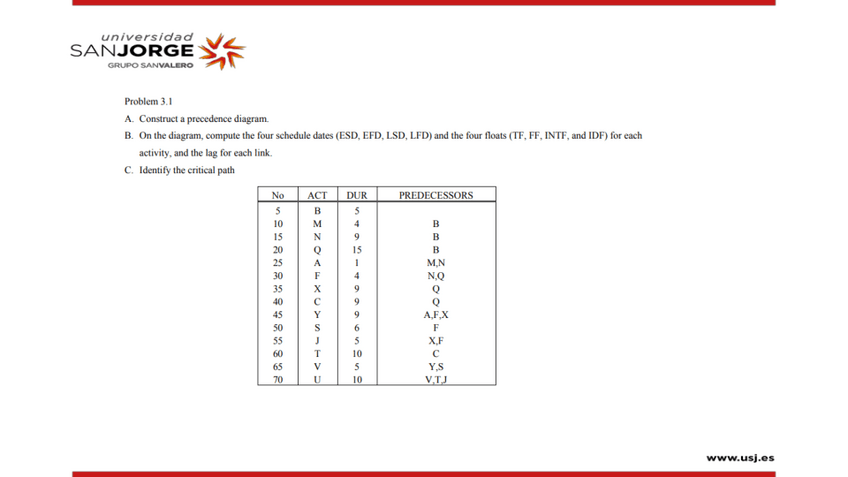 universidad
SANJORGE
GRUPO SANVALERO

Problem 3.1

A. Construct a precedence diagram.

B. On the diagram, compute the four schedule dates (ESD, EFD, LSD, LFD) and the four floats (TF, FF, INTF, and IDF) for each activity, and the lag for each link.

C. Identify the critical path

| No | ACT | DUR | PREDECESSORS |
|---|---|---|---|
| 5 | B | 5 | |
| 10 | M | 4 | B |
| 15 | N | 9 | B |
| 20 | Q | 15 | B |
| 25 | A | 1 | M,N |
| 30 | F | 4 | N,Q |
| 35 | X | 9 | Q |
| 40 | C | 9 | Q |
| 45 | Y | 9 | A,F,X |
| 50 | S | 6 | F |
| 55 | J | 5 | X,F |
| 60 | T | 10 | C |
| 65 | V | 5 | Y,S |
| 70 | U | 10 | V,T,J |

www.usj.es